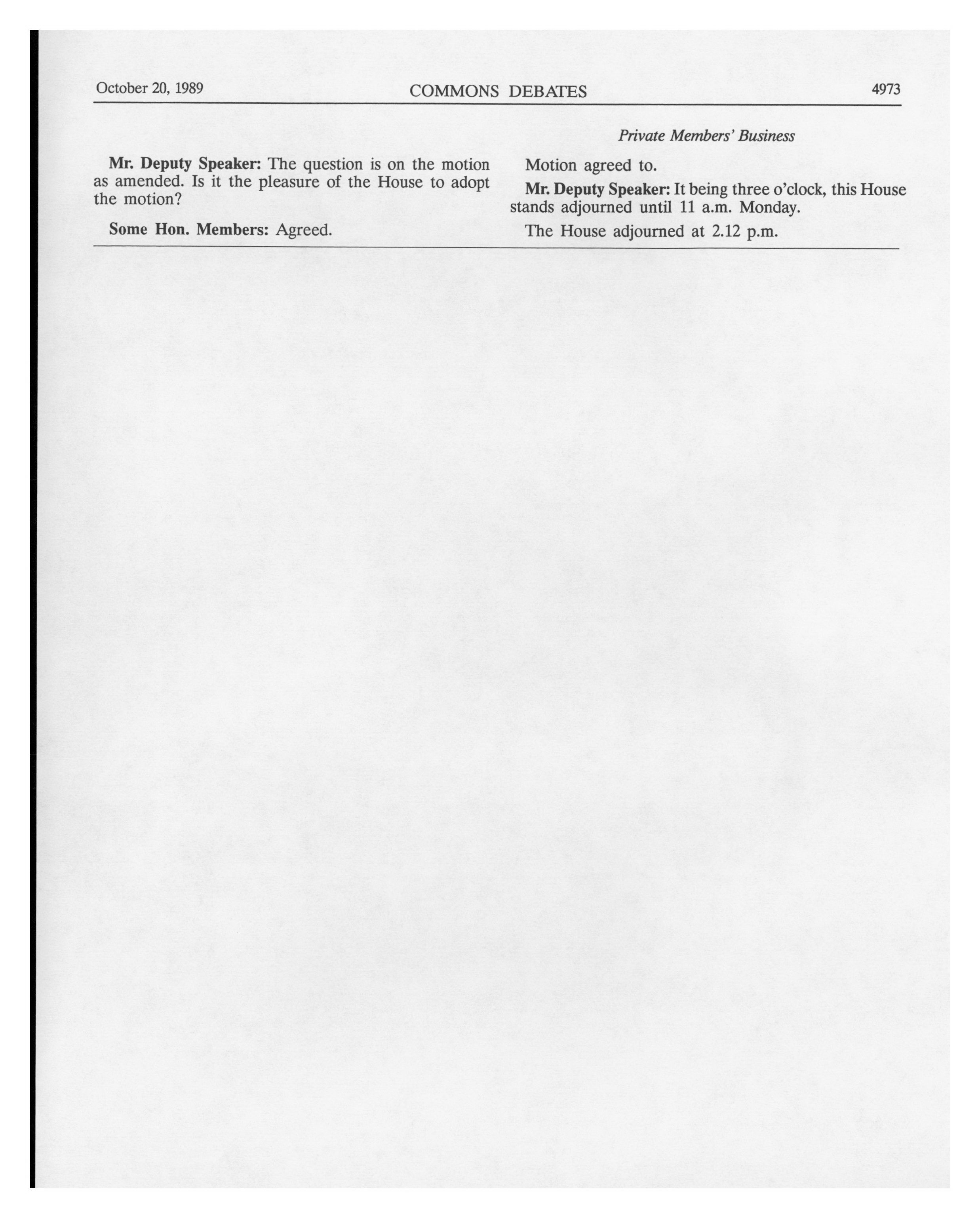 October 20, 1989 COMMONS DEBATES 4973

Private Members' Business

Mr. Deputy Speaker: The question is on the motion as amended. Is it the pleasure of the House to adopt the motion?

Some Hon. Members: Agreed.

Motion agreed to.

Mr. Deputy Speaker: It being three o'clock, this House stands adjourned until 11 a.m. Monday.

The House adjourned at 2.12 p.m.